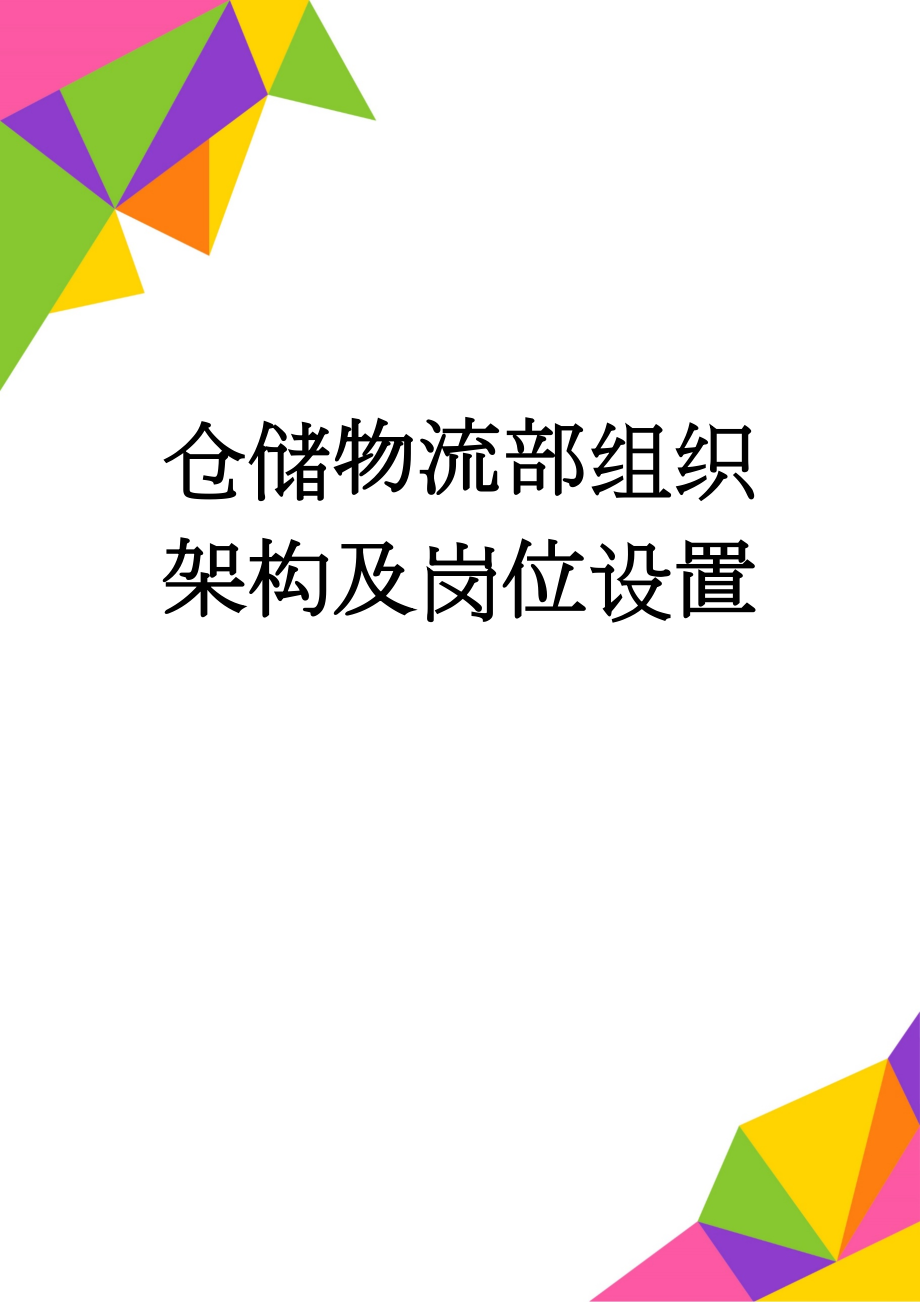 仓储物流部组织架构及岗位设置